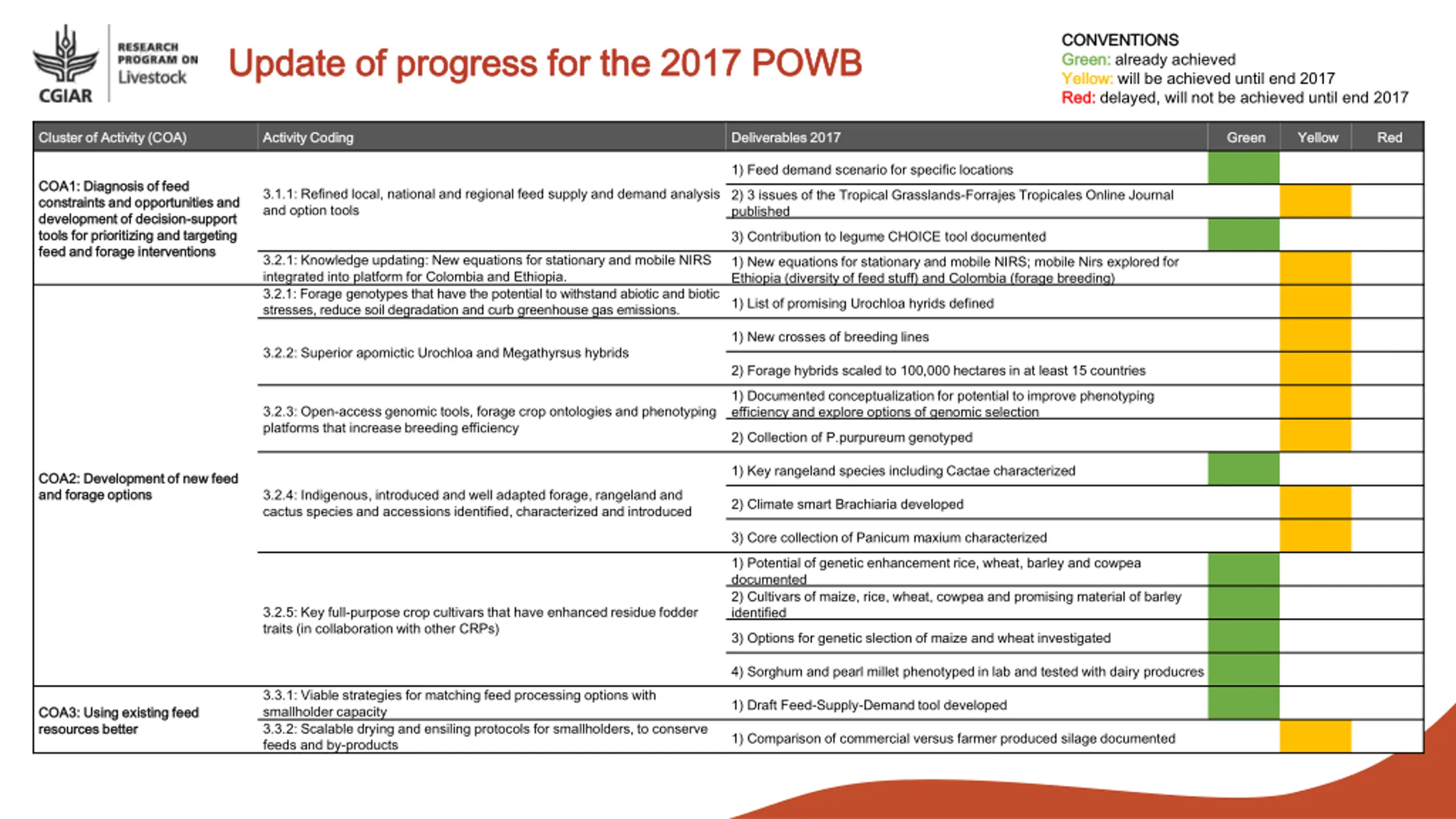 CGIAR RESEARCH PROGRAM ON Livestock

Update of progress for the 2017 POWB

CONVENTIONS
Green: already achieved
Yellow: will be achieved until end 2017
Red: delayed, will not be achieved until end 2017

| Cluster of Activity (COA) | Activity Coding | Deliverables 2017 | Green | Yellow | Red |
|---|---|---|---|---|---|
| COA1: Diagnosis of feed constraints and opportunities and development of decision-support tools for prioritizing and targeting feed and forage interventions | 3.1.1: Refined local, national and regional feed supply and demand analysis and option tools | 1) Feed demand scenario for specific locations | | | |
| | | 2) 3 issues of the Tropical Grasslands-Forrajes Tropicales Online Journal published | | | |
| | | 3) Contribution to legume CHOICE tool documented | | | |
| | 3.2.1: Knowledge updating: New equations for stationary and mobile NIRS integrated into platform for Colombia and Ethiopia. | 1) New equations for stationary and mobile NIRS; mobile Nirs explored for Ethiopia (diversity of feed stuff) and Colombia (forage breeding) | | | |
| COA2: Development of new feed and forage options | 3.2.1: Forage genotypes that have the potential to withstand abiotic and biotic stresses, reduce soil degradation and curb greenhouse gas emissions. | 1) List of promising Urochloa hyrids defined | | | |
| | 3.2.2: Superior apomictic Urochloa and Megathyrsus hybrids | 1) New crosses of breeding lines | | | |
| | | 2) Forage hybrids scaled to 100,000 hectares in at least 15 countries | | | |
| | 3.2.3: Open-access genomic tools, forage crop ontologies and phenotyping platforms that increase breeding efficiency | 1) Documented conceptualization for potential to improve phenotyping efficiency and explore options of genomic selection | | | |
| | | 2) Collection of P.purpureum genotyped | | | |
| | 3.2.4: Indigenous, introduced and well adapted forage, rangeland and cactus species and accessions identified, characterized and introduced | 1) Key rangeland species including Cactae characterized | | | |
| | | 2) Climate smart Brachiaria developed | | | |
| | | 3) Core collection of Panicum maxium characterized | | | |
| | 3.2.5: Key full-purpose crop cultivars that have enhanced residue fodder traits (in collaboration with other CRPs) | 1) Potential of genetic enhancement rice, wheat, barley and cowpea documented | | | |
| | | 2) Cultivars of maize, rice, wheat, cowpea and promising material of barley identified | | | |
| | | 3) Options for genetic slection of maize and wheat investigated | | | |
| | | 4) Sorghum and pearl millet phenotyped in lab and tested with dairy producres | | | |
| COA3: Using existing feed resources better | 3.3.1: Viable strategies for matching feed processing options with smallholder capacity | 1) Draft Feed-Supply-Demand tool developed | | | |
| | 3.3.2: Scalable drying and ensiling protocols for smallholders, to conserve feeds and by-products | 1) Comparison of commercial versus farmer produced silage documented | | | |